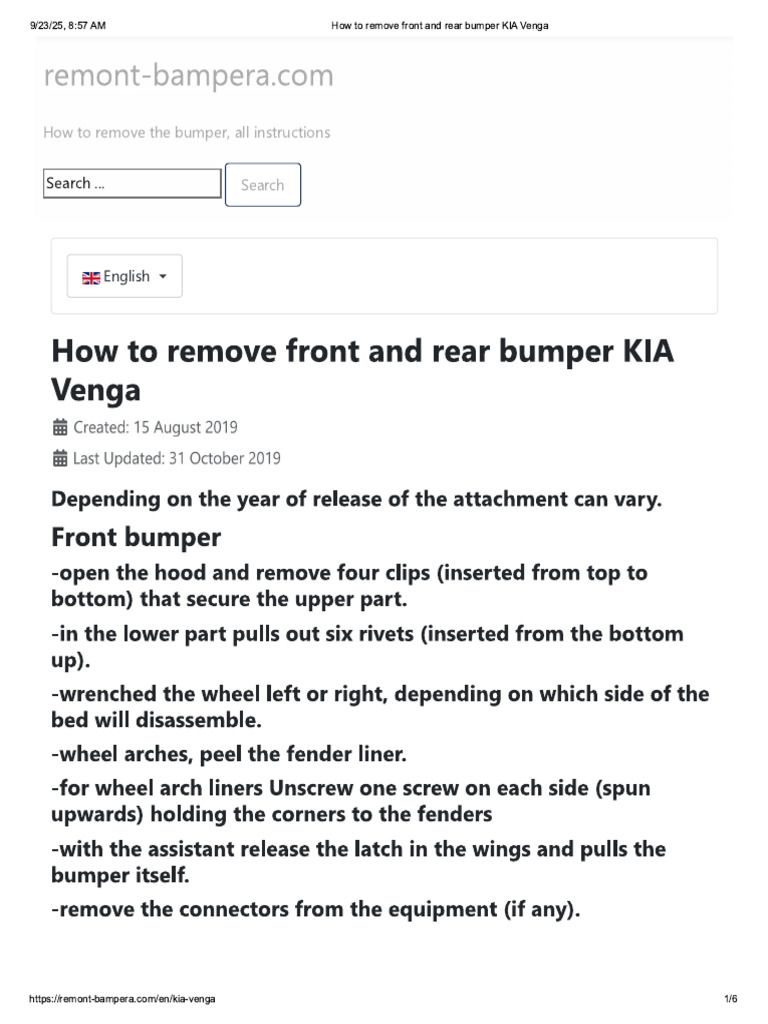 9/23/25, 8:57 AM

How to remove front and rear bumper KIA Venga

remont-bampera.com

How to remove the bumper, all instructions

Search ...

Search

English

How to remove front and rear bumper KIA Venga

Created: 15 August 2019

Last Updated: 31 October 2019

Depending on the year of release of the attachment can vary.

Front bumper

-open the hood and remove four clips (inserted from top to bottom) that secure the upper part.

-in the lower part pulls out six rivets (inserted from the bottom up).

-wrenched the wheel left or right, depending on which side of the bed will disassemble.

-wheel arches, peel the fender liner.

-for wheel arch liners Unscrew one screw on each side (spun upwards) holding the corners to the fenders

-with the assistant release the latch in the wings and pulls the bumper itself.

-remove the connectors from the equipment (if any).

https://remont-bampera.com/en/kia-venga

1/6